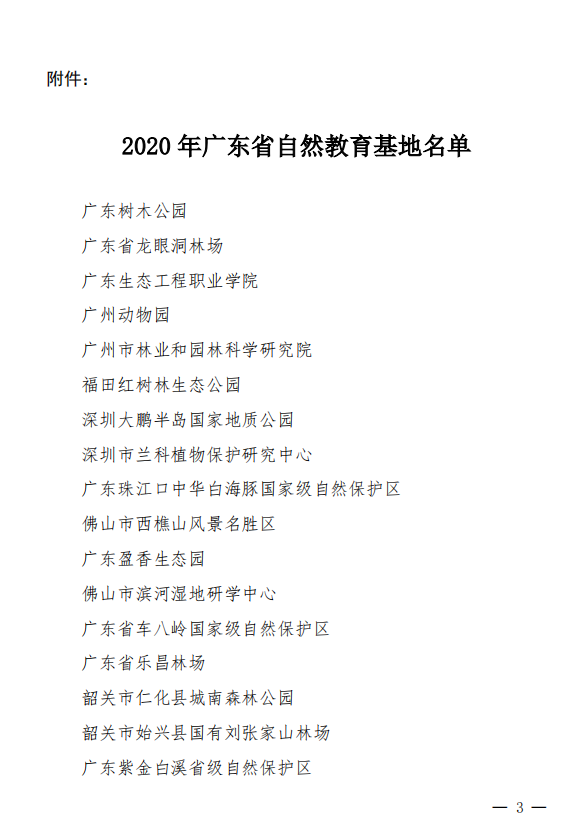 附件：

2020 年广东省自然教育基地名单

广东树木公园

广东省龙眼洞林场

广东生态工程职业学院

广州动物园

广州市林业和园林科学研究院

福田红树林生态公园

深圳大鹏半岛国家地质公园

深圳市兰科植物保护研究中心

广东珠江口中华白海豚国家级自然保护区

佛山市西樵山风景名胜区

广东盈香生态园

佛山市滨河湿地研学中心

广东省车八岭国家级自然保护区

广东省乐昌林场

韶关市仁化县城南森林公园

韶关市始兴县国有刘张家山林场

广东紫金白溪省级自然保护区

— 3 —